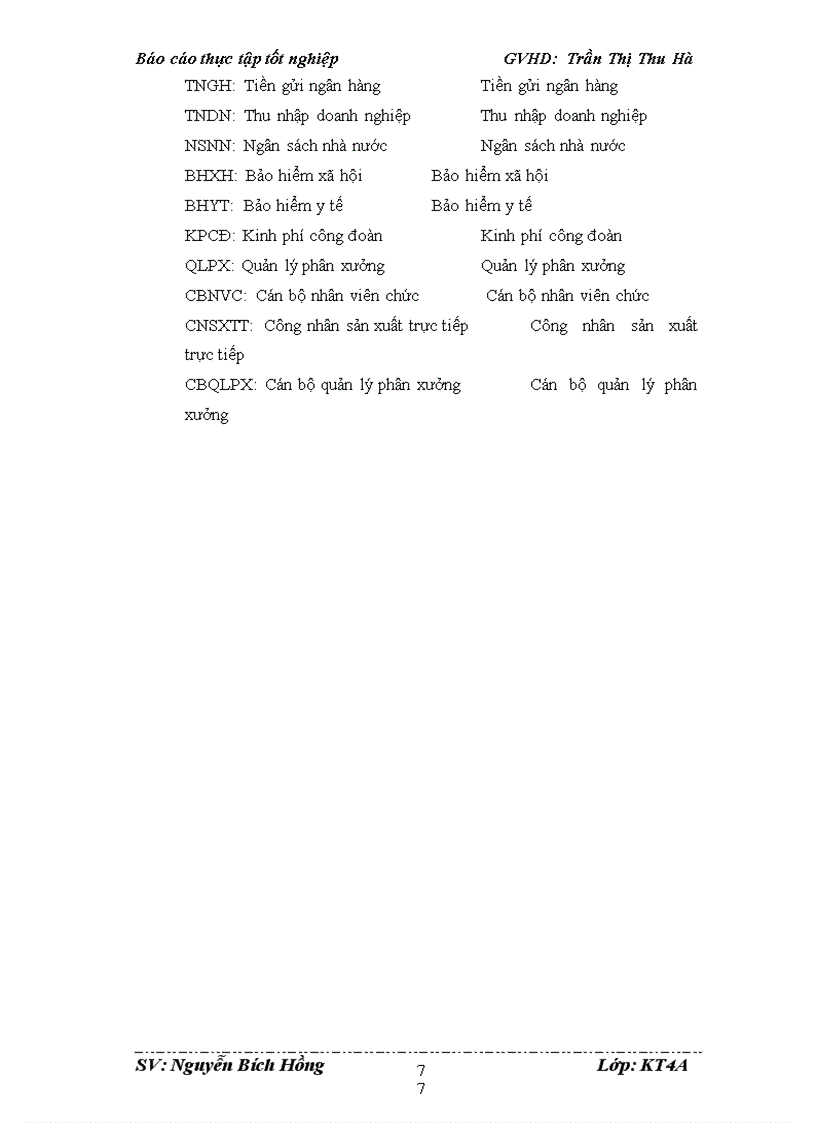 Báo cáo thực tập tốt nghiệp GVHD: Trần Thị Thu Hà

TNGH: Tiền gửi ngân hàng Tiền gửi ngân hàng

TNDN: Thu nhập doanh nghiệp Thu nhập doanh nghiệp

NSNN: Ngân sách nhà nước Ngân sách nhà nước

BHXH: Bảo hiểm xã hội Bảo hiểm xã hội

BHYT: Bảo hiểm y tế Bảo hiểm y tế

KPCĐ: Kinh phí công đoàn Kinh phí công đoàn

QLPX: Quản lý phân xưởng Quản lý phân xưởng

CBNVC: Cán bộ nhân viên chức Cán bộ nhân viên chức

CNSXTT: Công nhân sản xuất trực tiếp Công nhân sản xuất trực tiếp

CBQLPX: Cán bộ quản lý phân xưởng Cán bộ quản lý phân xưởng

SV: Nguyễn Bích Hồng 7 7 Lớp: KT4A